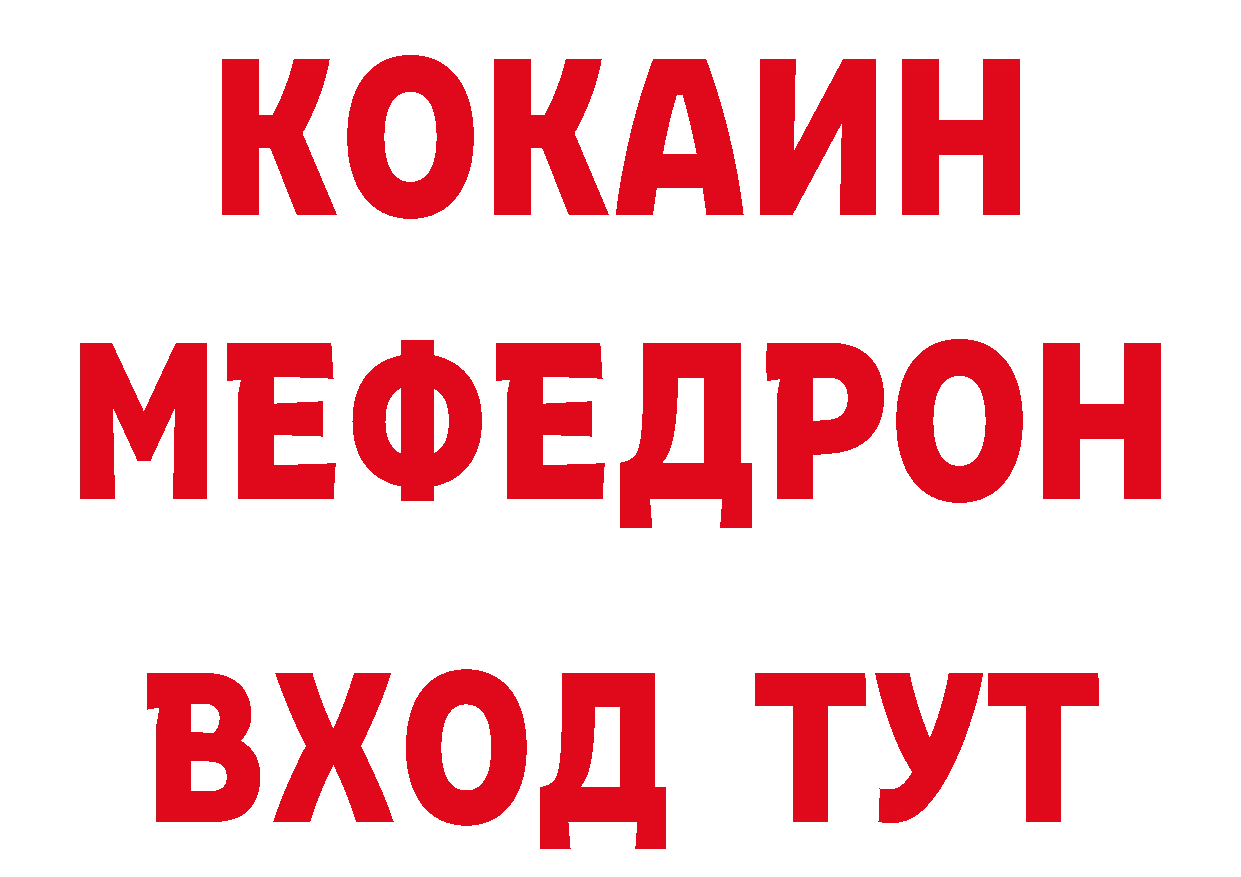 КОКАИН
МЕФЕДРОН
ВХОД ТУТ